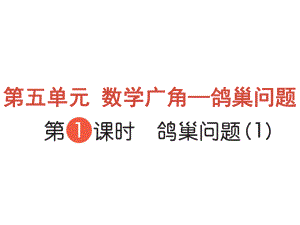 第五单元 数学广角—鸽巢问题

第1课时 鸽巢问题(1)